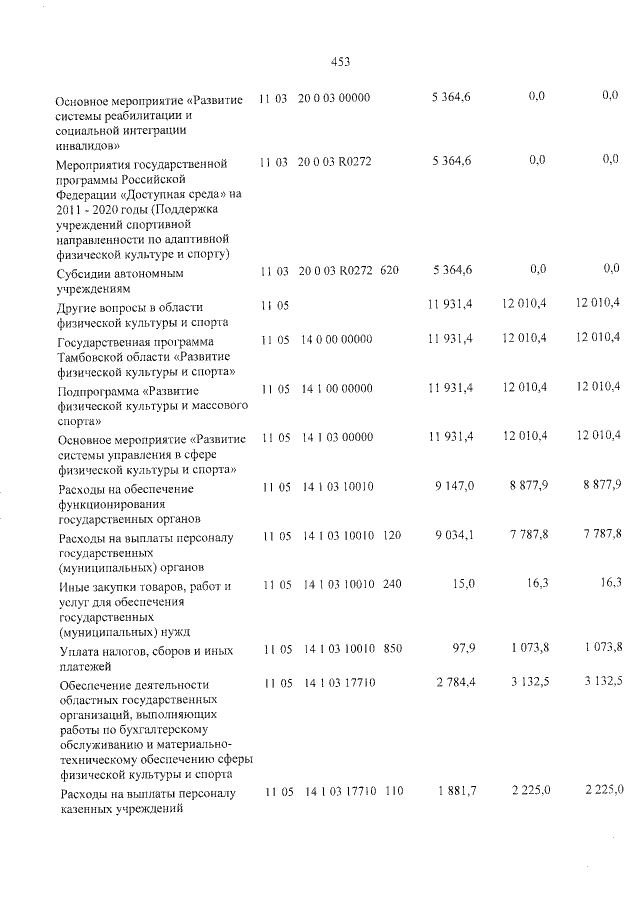 453

| Основное мероприятие «Развитие системы реабилитации и социальной интеграции инвалидов» | 11 | 03 | 20 0 03 00000 | | 5 364,6 | 0,0 | 0,0 |
|---|---|---|---|---|---|---|---|
| Мероприятия государственной программы Российской Федерации «Доступная среда» на 2011 - 2020 годы (Поддержка учреждений спортивной направленности по адаптивной физической культуре и спорту) | 11 | 03 | 20 0 03 R0272 | | 5 364,6 | 0,0 | 0,0 |
| Субсидии автономным учреждениям | 11 | 03 | 20 0 03 R0272 | 620 | 5 364,6 | 0,0 | 0,0 |
| Другие вопросы в области физической культуры и спорта | 11 | 05 | | | 11 931,4 | 12 010,4 | 12 010,4 |
| Государственная программа Тамбовской области «Развитие физической культуры и спорта» | 11 | 05 | 14 0 00 00000 | | 11 931,4 | 12 010,4 | 12 010,4 |
| Подпрограмма «Развитие физической культуры и массового спорта» | 11 | 05 | 14 1 00 00000 | | 11 931,4 | 12 010,4 | 12 010,4 |
| Основное мероприятие «Развитие системы управления в сфере физической культуры и спорта» | 11 | 05 | 14 1 03 00000 | | 11 931,4 | 12 010,4 | 12 010,4 |
| Расходы на обеспечение функционирования государственных органов | 11 | 05 | 14 1 03 10010 | | 9 147,0 | 8 877,9 | 8 877,9 |
| Расходы на выплаты персоналу государственных (муниципальных) органов | 11 | 05 | 14 1 03 10010 | 120 | 9 034,1 | 7 787,8 | 7 787,8 |
| Иные закупки товаров, работ и услуг для обеспечения государственных (муниципальных) нужд | 11 | 05 | 14 1 03 10010 | 240 | 15,0 | 16,3 | 16,3 |
| Уплата налогов, сборов и иных платежей | 11 | 05 | 14 1 03 10010 | 850 | 97,9 | 1 073,8 | 1 073,8 |
| Обеспечение деятельности областных государственных организаций, выполняющих работы по бухгалтерскому обслуживанию и материально-техническому обеспечению сферы физической культуры и спорта | 11 | 05 | 14 1 03 17710 | | 2 784,4 | 3 132,5 | 3 132,5 |
| Расходы на выплаты персоналу казенных учреждений | 11 | 05 | 14 1 03 17710 | 110 | 1 881,7 | 2 225,0 | 2 225,0 |